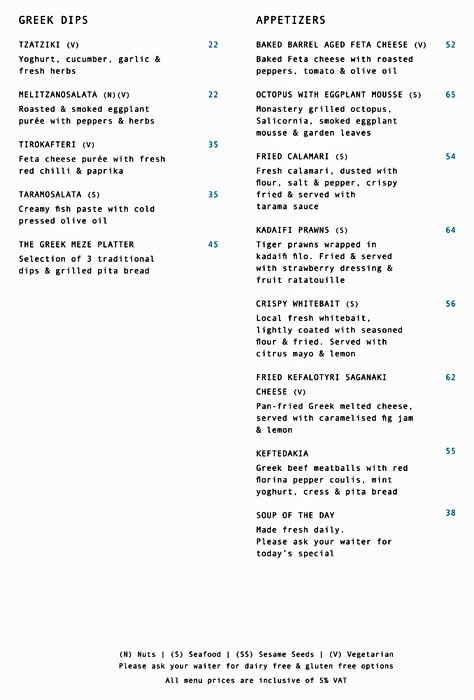 GREEK DIPS

TZATZIKI (V) 22
Yoghurt, cucumber, garlic & fresh herbs

MELITZANOSALATA (N)(V) 22
Roasted & smoked eggplant purée with peppers & herbs

TIROKAFTERI (V) 35
Feta cheese purée with fresh red chilli & paprika

TARAMOSALATA (S) 35
Creamy fish paste with cold pressed olive oil

THE GREEK MEZE PLATTER 45
Selection of 3 traditional dips & grilled pita bread

APPETIZERS

BAKED BARREL AGED FETA CHEESE (V) 52
Baked Feta cheese with roasted peppers, tomato & olive oil

OCTOPUS WITH EGGPLANT MOUSSE (S) 65
Monastery grilled octopus, Salicornia, smoked eggplant mousse & garden leaves

FRIED CALAMARI (S) 54
Fresh calamari, dusted with flour, salt & pepper, crispy fried & served with tarama sauce

KADAIFI PRAWNS (S) 64
Tiger prawns wrapped in kadaifi filo. Fried & served with strawberry dressing & fruit ratatouille

CRISPY WHITEBAIT (S) 56
Local fresh whitebait, lightly coated with seasoned flour & fried. Served with citrus mayo & lemon

FRIED KEFALOTYRI SAGANAKI CHEESE (V) 62
Pan-fried Greek melted cheese, served with caramelised fig jam & lemon

KEFTEDAKIA 55
Greek beef meatballs with red florina pepper coulis, mint yoghurt, cress & pita bread

SOUP OF THE DAY 38
Made fresh daily.
Please ask your waiter for today's special

(N) Nuts | (S) Seafood | (SS) Sesame Seeds | (V) Vegetarian
Please ask your waiter for dairy free & gluten free options
All menu prices are inclusive of 5% VAT